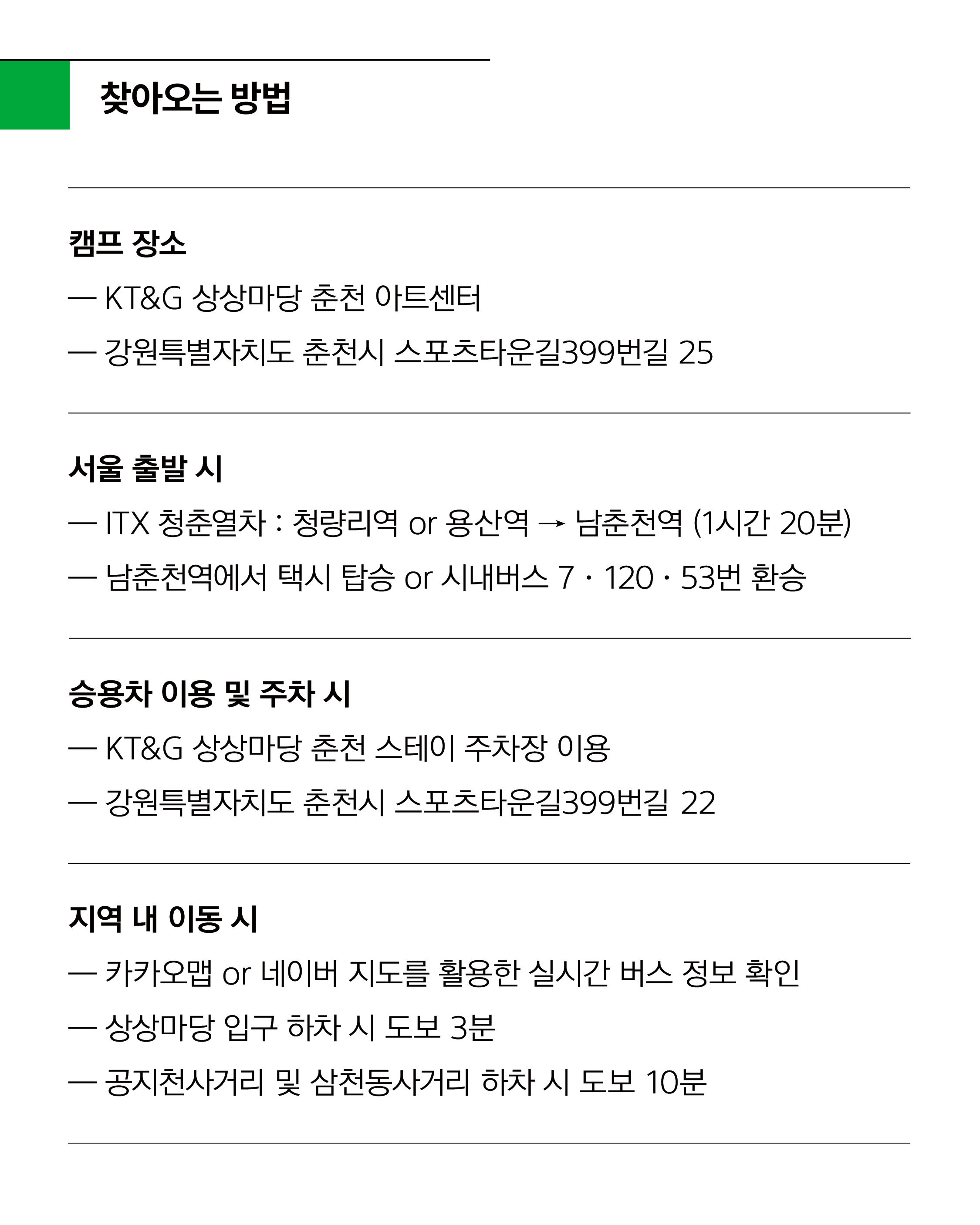 찾아오는 방법

캠프 장소

— KT&G 상상마당 춘천 아트센터

— 강원특별자치도 춘천시 스포츠타운길399번길 25

서울 출발 시

— ITX 청춘열차 : 청량리역 or 용산역 → 남춘천역 (1시간 20분)

— 남춘천역에서 택시 탑승 or 시내버스 7 · 120 · 53번 환승

승용차 이용 및 주차 시

— KT&G 상상마당 춘천 스테이 주차장 이용

— 강원특별자치도 춘천시 스포츠타운길399번길 22

지역 내 이동 시

— 카카오맵 or 네이버 지도를 활용한 실시간 버스 정보 확인

— 상상마당 입구 하차 시 도보 3분

— 공지천사거리 및 삼천동사거리 하차 시 도보 10분